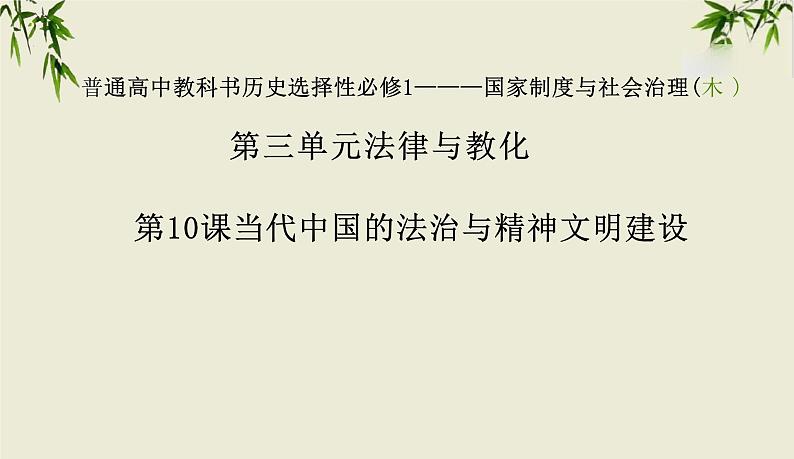 普通高中教科书历史选择性必修1———国家制度与社会治理(木 )

第三单元法律与教化

第10课当代中国的法治与精神文明建设